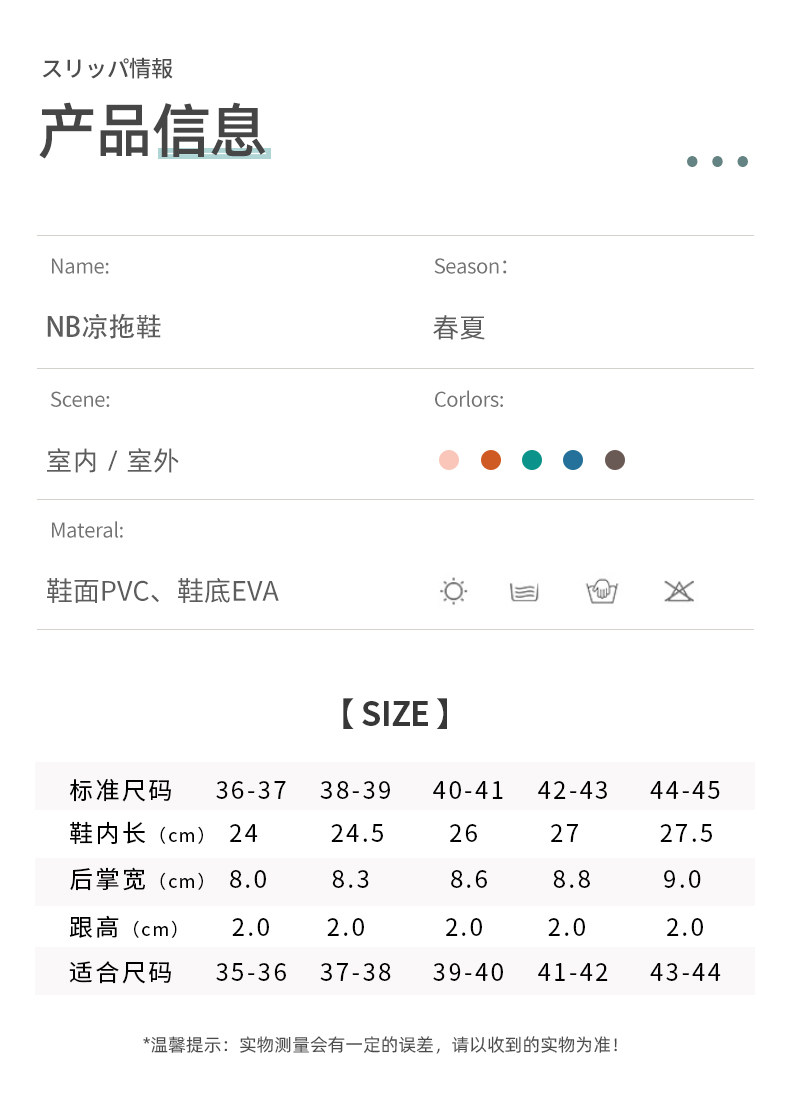 スリッパ情報

产品信息

Name:

NB凉拖鞋

Season:

春夏

Scene:

室内 / 室外

Corlors:

Materal:

鞋面PVC、鞋底EVA

【SIZE】

| 标准尺码 | 36-37 | 38-39 | 40-41 | 42-43 | 44-45 |
|---|---|---|---|---|---|
| 鞋内长（cm） | 24 | 24.5 | 26 | 27 | 27.5 |
| 后掌宽（cm） | 8.0 | 8.3 | 8.6 | 8.8 | 9.0 |
| 跟高（cm） | 2.0 | 2.0 | 2.0 | 2.0 | 2.0 |
| 适合尺码 | 35-36 | 37-38 | 39-40 | 41-42 | 43-44 |

*温馨提示：实物测量会有一定的误差，请以收到的实物为准！